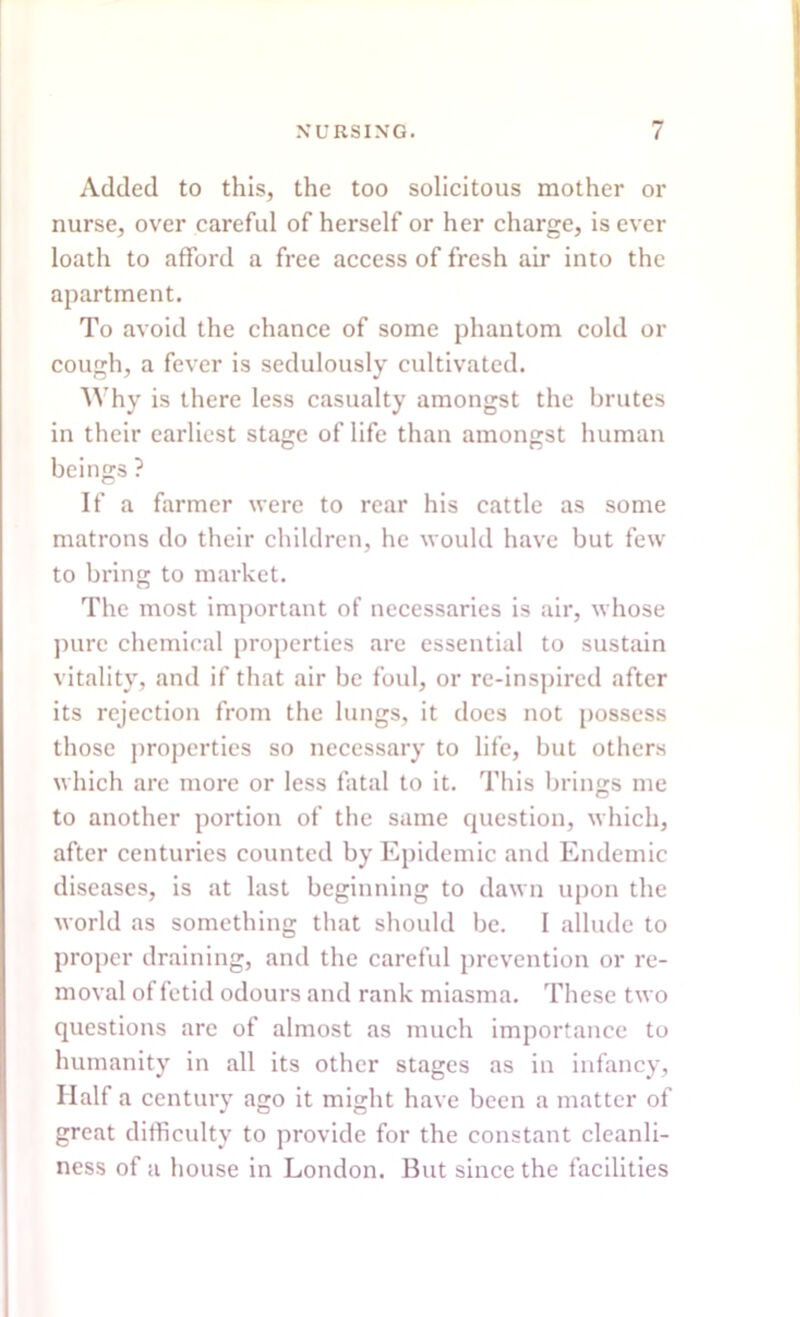 NURSING. 7

Added to this, the too solicitous mother or nurse, over careful of herself or her charge, is ever loath to afford a free access of fresh air into the apartment.

To avoid the chance of some phantom cold or cough, a fever is sedulously cultivated.

Why is there less casualty amongst the brutes in their earliest stage of life than amongst human beings?

If a farmer were to rear his cattle as some matrons do their children, he would have but few to bring to market.

The most important of necessaries is air, whose pure chemical properties are essential to sustain vitality, and if that air be foul, or re-inspired after its rejection from the lungs, it does not possess those properties so necessary to life, but others which are more or less fatal to it. This brings me to another portion of the same question, which, after centuries counted by Epidemic and Endemic diseases, is at last beginning to dawn upon the world as something that should be. I allude to proper draining, and the careful prevention or removal of fetid odours and rank miasma. These two questions are of almost as much importance to humanity in all its other stages as in infancy, Half a century ago it might have been a matter of great difficulty to provide for the constant cleanliness of a house in London. But since the facilities